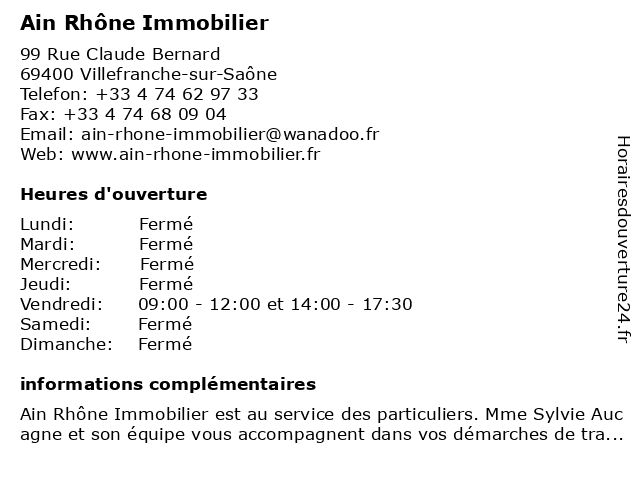 Ain Rhône Immobilier

99 Rue Claude Bernard
69400 Villefranche-sur-Saône
Telefon: +33 4 74 62 97 33
Fax: +33 4 74 68 09 04
Email: ain-rhone-immobilier@wanadoo.fr
Web: www.ain-rhone-immobilier.fr

Heures d'ouverture

| | |
|---|---|
| Lundi: | Fermé |
| Mardi: | Fermé |
| Mercredi: | Fermé |
| Jeudi: | Fermé |
| Vendredi: | 09:00 - 12:00 et 14:00 - 17:30 |
| Samedi: | Fermé |
| Dimanche: | Fermé |

informations complémentaires

Ain Rhône Immobilier est au service des particuliers. Mme Sylvie Auc agne et son équipe vous accompagnent dans vos démarches de tra...

Horairesdouverture24.fr